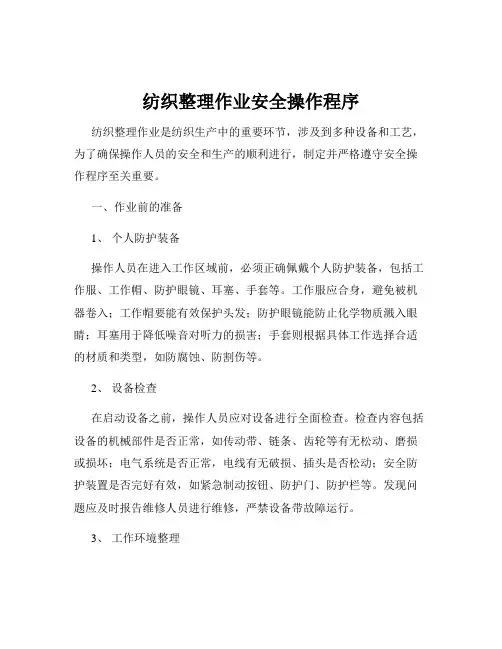 纺织整理作业安全操作程序

纺织整理作业是纺织生产中的重要环节，涉及到多种设备和工艺，为了确保操作人员的安全和生产的顺利进行，制定并严格遵守安全操作程序至关重要。

一、作业前的准备

1、 个人防护装备

操作人员在进入工作区域前，必须正确佩戴个人防护装备，包括工作服、工作帽、防护眼镜、耳塞、手套等。工作服应合身，避免被机器卷入；工作帽要能有效保护头发；防护眼镜能防止化学物质溅入眼睛；耳塞用于降低噪音对听力的损害；手套则根据具体工作选择合适的材质和类型，如防腐蚀、防割伤等。

2、 设备检查

在启动设备之前，操作人员应对设备进行全面检查。检查内容包括设备的机械部件是否正常，如传动带、链条、齿轮等有无松动、磨损或损坏；电气系统是否正常，电线有无破损、插头是否松动；安全防护装置是否完好有效，如紧急制动按钮、防护门、防护栏等。发现问题应及时报告维修人员进行维修，严禁设备带故障运行。

3、 工作环境整理